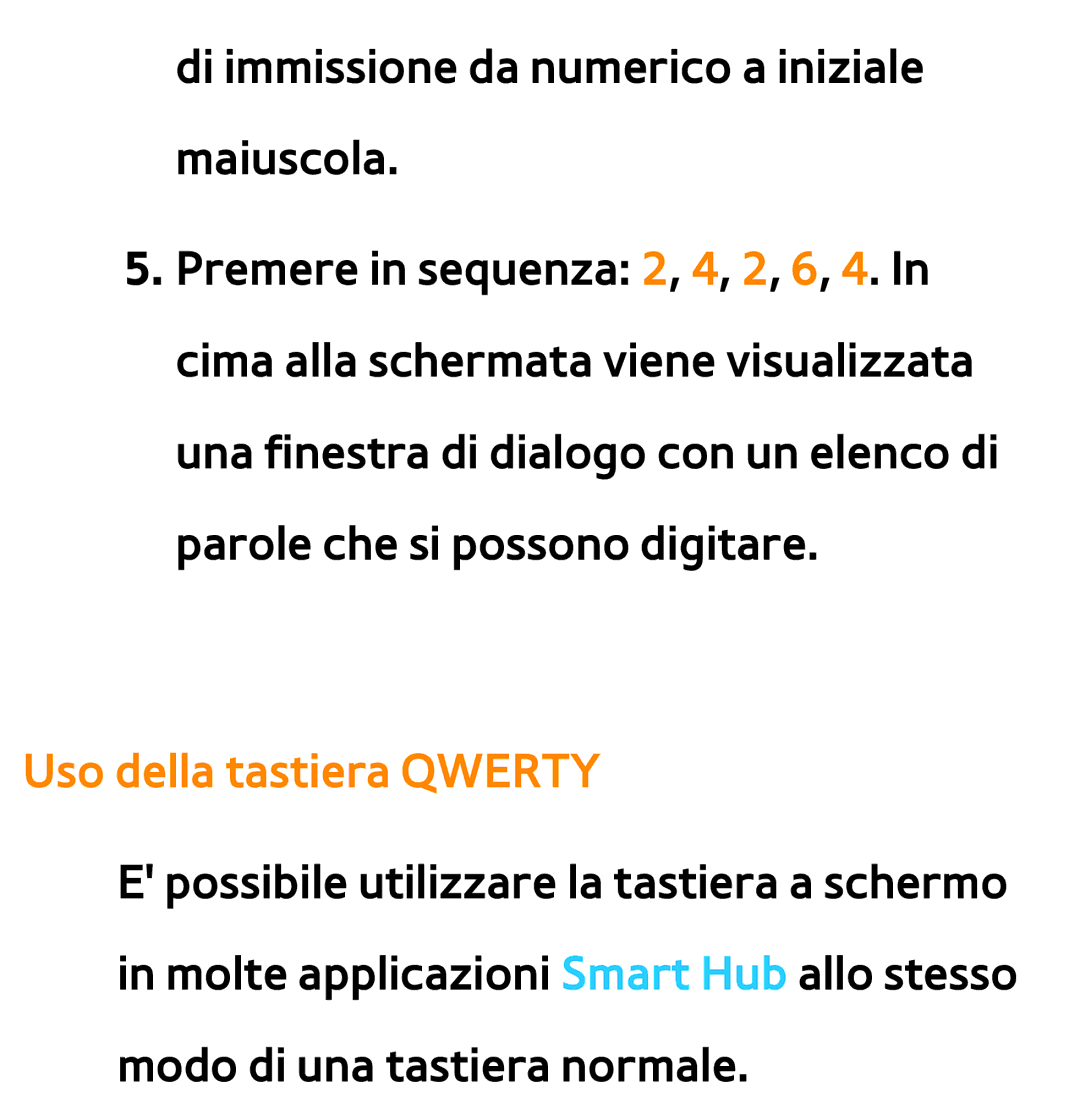 di immissione da numerico a iniziale maiuscola.

5. Premere in sequenza: 2, 4, 2, 6, 4. In cima alla schermata viene visualizzata una finestra di dialogo con un elenco di parole che si possono digitare.

Uso della tastiera QWERTY

E' possibile utilizzare la tastiera a schermo in molte applicazioni Smart Hub allo stesso modo di una tastiera normale.